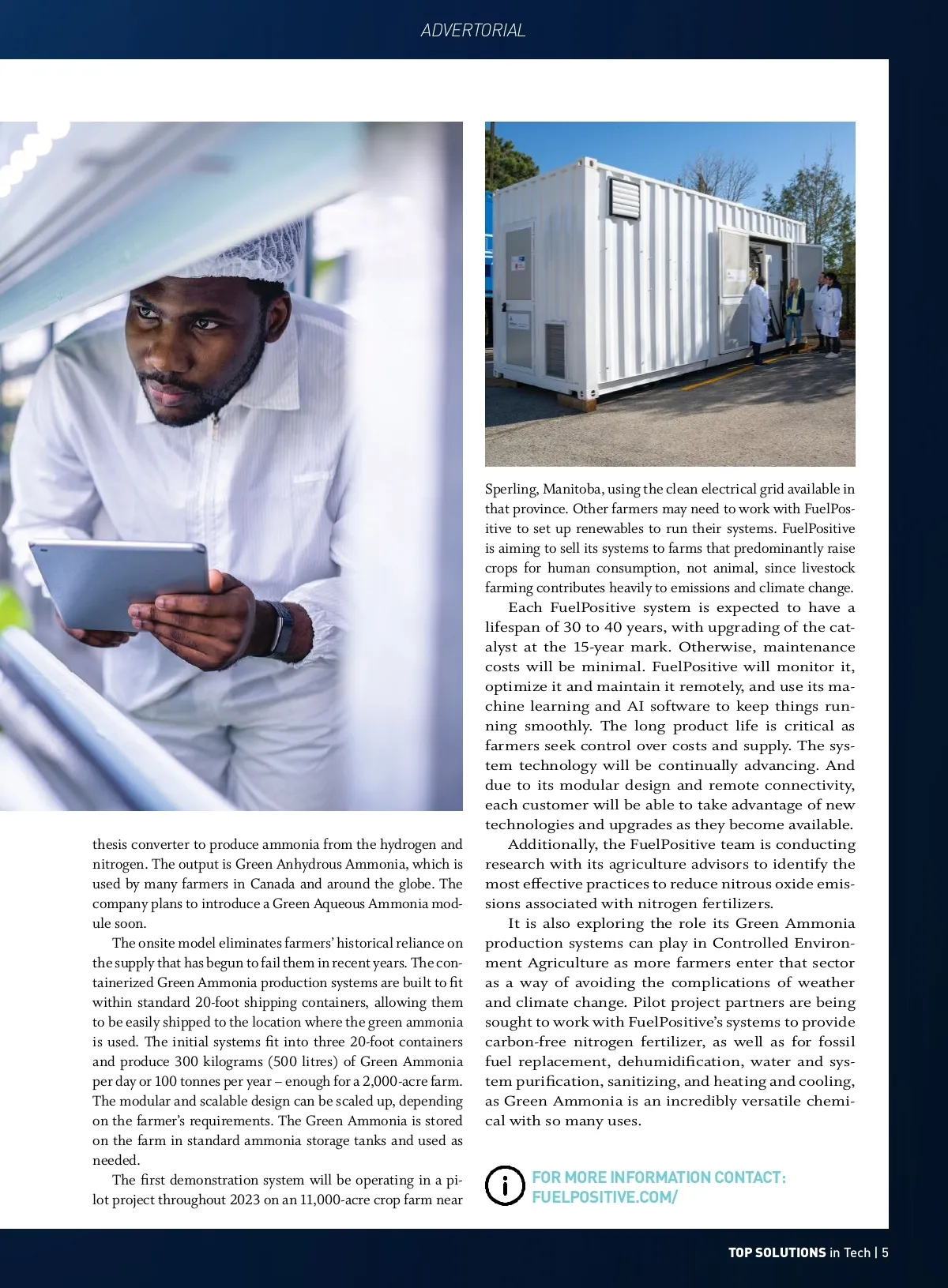 ADVERTORIAL

thesis converter to produce ammonia from the hydrogen and nitrogen. The output is Green Anhydrous Ammonia, which is used by many farmers in Canada and around the globe. The company plans to introduce a Green Aqueous Ammonia module soon.

The onsite model eliminates farmers' historical reliance on the supply that has begun to fail them in recent years. The containerized Green Ammonia production systems are built to fit within standard 20-foot shipping containers, allowing them to be easily shipped to the location where the green ammonia is used. The initial systems fit into three 20-foot containers and produce 300 kilograms (500 litres) of Green Ammonia per day or 100 tonnes per year – enough for a 2,000-acre farm. The modular and scalable design can be scaled up, depending on the farmer's requirements. The Green Ammonia is stored on the farm in standard ammonia storage tanks and used as needed.

The first demonstration system will be operating in a pilot project throughout 2023 on an 11,000-acre crop farm near Sperling, Manitoba, using the clean electrical grid available in that province. Other farmers may need to work with FuelPositive to set up renewables to run their systems. FuelPositive is aiming to sell its systems to farms that predominantly raise crops for human consumption, not animal, since livestock farming contributes heavily to emissions and climate change.

Each FuelPositive system is expected to have a lifespan of 30 to 40 years, with upgrading of the catalyst at the 15-year mark. Otherwise, maintenance costs will be minimal. FuelPositive will monitor it, optimize it and maintain it remotely, and use its machine learning and AI software to keep things running smoothly. The long product life is critical as farmers seek control over costs and supply. The system technology will be continually advancing. And due to its modular design and remote connectivity, each customer will be able to take advantage of new technologies and upgrades as they become available.

Additionally, the FuelPositive team is conducting research with its agriculture advisors to identify the most effective practices to reduce nitrous oxide emissions associated with nitrogen fertilizers.

It is also exploring the role its Green Ammonia production systems can play in Controlled Environment Agriculture as more farmers enter that sector as a way of avoiding the complications of weather and climate change. Pilot project partners are being sought to work with FuelPositive's systems to provide carbon-free nitrogen fertilizer, as well as for fossil fuel replacement, dehumidification, water and system purification, sanitizing, and heating and cooling, as Green Ammonia is an incredibly versatile chemical with so many uses.

FOR MORE INFORMATION CONTACT: FUELPOSITIVE.COM/

TOP SOLUTIONS in Tech | 5